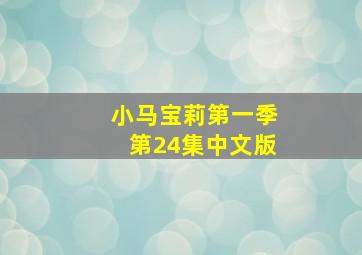 小马宝莉第一季
第24集中文版